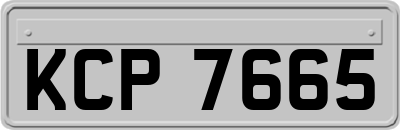 KCP 7665